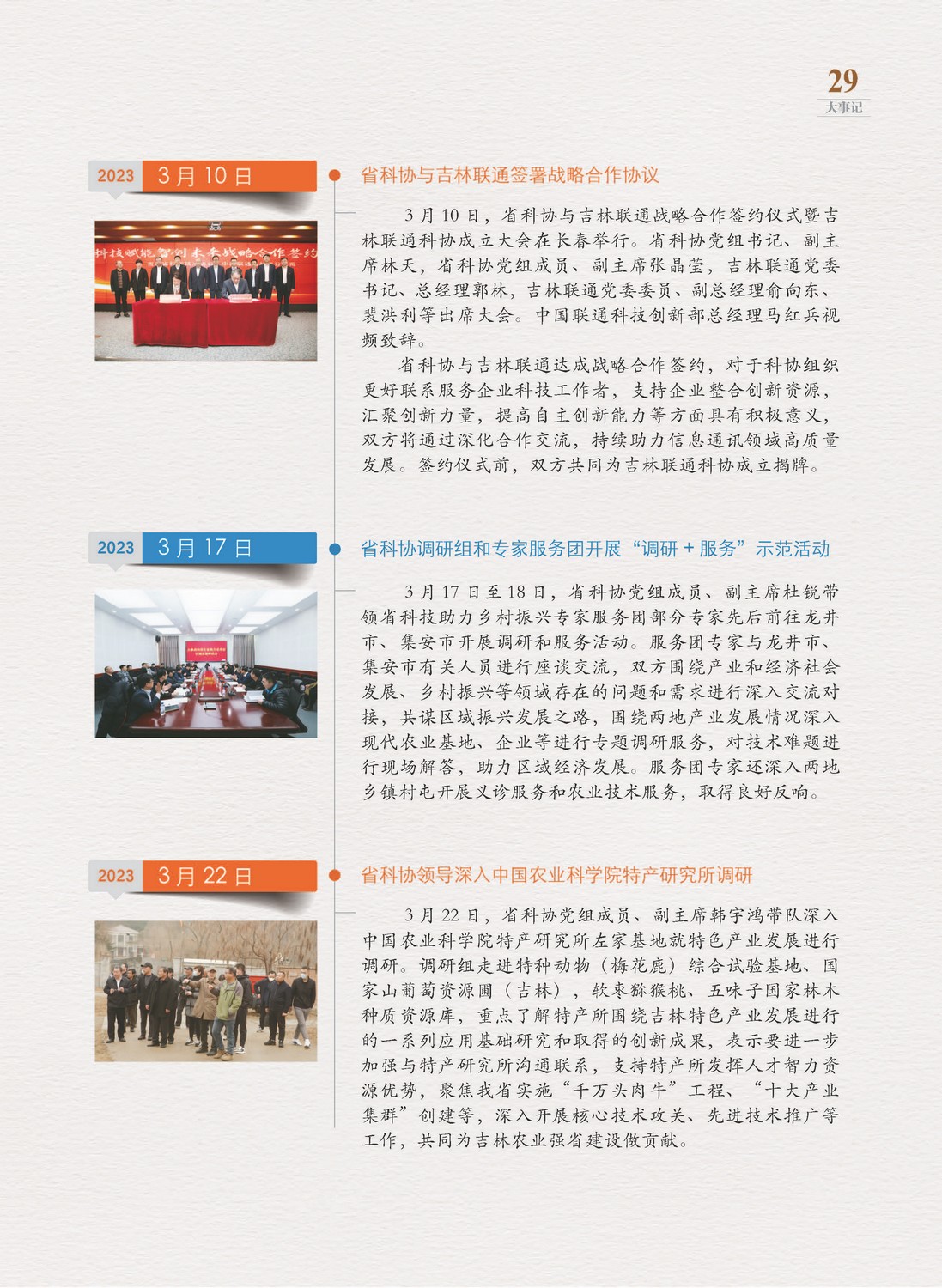 29
大事记

2023 3月10日

省科协与吉林联通签署战略合作协议

3月10日，省科协与吉林联通战略合作签约仪式暨吉林联通科协成立大会在长春举行。省科协党组书记、副主席林天，省科协党组成员、副主席张晶莹，吉林联通党委书记、总经理郭林，吉林联通党委委员、副总经理俞向东、裴洪利等出席大会。中国联通科技创新部总经理马红兵视频致辞。

省科协与吉林联通达成战略合作签约，对于科协组织更好联系服务企业科技工作者，支持企业整合创新资源，汇聚创新力量，提高自主创新能力等方面具有积极意义，双方将通过深化合作交流，持续助力信息通讯领域高质量发展。签约仪式前，双方共同为吉林联通科协成立揭牌。

2023 3月17日

省科协调研组和专家服务团开展“调研＋服务”示范活动

3月17日至18日，省科协党组成员、副主席杜锐带领省科技助力乡村振兴专家服务团部分专家先后前往龙井市、集安市开展调研和服务活动。服务团专家与龙井市、集安市有关人员进行座谈交流，双方围绕产业和经济社会发展、乡村振兴等领域存在的问题和需求进行深入交流对接，共谋区域振兴发展之路，围绕两地产业发展情况深入现代农业基地、企业等进行专题调研服务，对技术难题进行现场解答，助力区域经济发展。服务团专家还深入两地乡镇村屯开展义诊服务和农业技术服务，取得良好反响。

2023 3月22日

省科协领导深入中国农业科学院特产研究所调研

3月22日，省科协党组成员、副主席韩宇鸿带队深入中国农业科学院特产研究所左家基地就特色产业发展进行调研。调研组走进特种动物（梅花鹿）综合试验基地、国家山葡萄资源圃（吉林），软枣猕猴桃、五味子国家林木种质资源库，重点了解特产所围绕吉林特色产业发展进行的一系列应用基础研究和取得的创新成果，表示要进一步加强与特产研究所沟通联系，支持特产所发挥人才智力资源优势，聚焦我省实施“千万头肉牛”工程、“十大产业集群”创建等，深入开展核心技术攻关、先进技术推广等工作，共同为吉林农业强省建设做贡献。